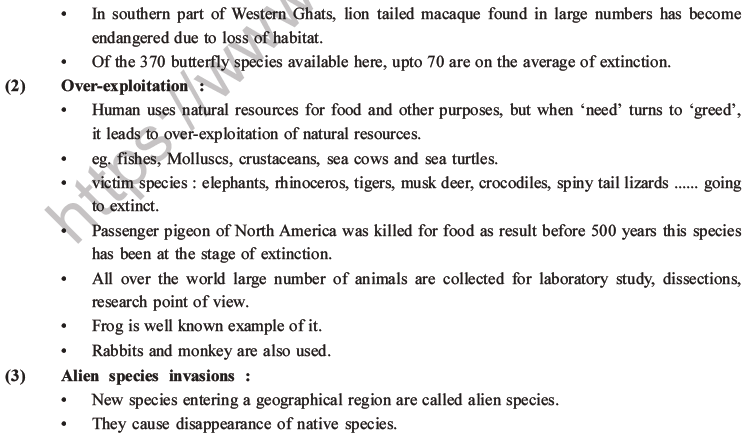 • In southern part of Western Ghats, lion tailed macaque found in large numbers has become endangered due to loss of habitat.

• Of the 370 butterfly species available here, upto 70 are on the average of extinction.

(2) Over-exploitation :

• Human uses natural resources for food and other purposes, but when 'need' turns to 'greed', it leads to over-exploitation of natural resources.

• eg. fishes, Molluscs, crustaceans, sea cows and sea turtles.

• victim species : elephants, rhinoceros, tigers, musk deer, crocodiles, spiny tail lizards ...... going to extinct.

• Passenger pigeon of North America was killed for food as result before 500 years this species has been at the stage of extinction.

• All over the world large number of animals are collected for laboratory study, dissections, research point of view.

• Frog is well known example of it.

• Rabbits and monkey are also used.

(3) Alien species invasions :

• New species entering a geographical region are called alien species.

• They cause disappearance of native species.

https://www